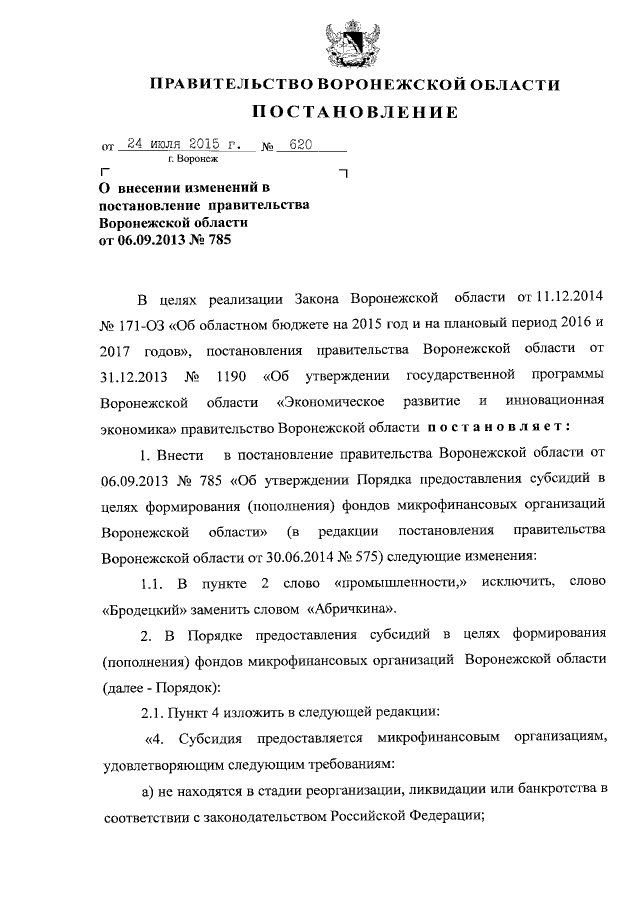 ПРАВИТЕЛЬСТВО ВОРОНЕЖСКОЙ ОБЛАСТИ

ПОСТАНОВЛЕНИЕ

от 24 июля 2015 г. № 620
г. Воронеж

О внесении изменений в постановление правительства Воронежской области от 06.09.2013 № 785

В целях реализации Закона Воронежской области от 11.12.2014 № 171-ОЗ «Об областном бюджете на 2015 год и на плановый период 2016 и 2017 годов», постановления правительства Воронежской области от 31.12.2013 № 1190 «Об утверждении государственной программы Воронежской области «Экономическое развитие и инновационная экономика» правительство Воронежской области постановляет:

1. Внести в постановление правительства Воронежской области от 06.09.2013 № 785 «Об утверждении Порядка предоставления субсидий в целях формирования (пополнения) фондов микрофинансовых организаций Воронежской области» (в редакции постановления правительства Воронежской области от 30.06.2014 № 575) следующие изменения:

1.1. В пункте 2 слово «промышленности,» исключить, слово «Бродецкий» заменить словом «Абричкина».

2. В Порядке предоставления субсидий в целях формирования (пополнения) фондов микрофинансовых организаций Воронежской области (далее - Порядок):

2.1. Пункт 4 изложить в следующей редакции:

«4. Субсидия предоставляется микрофинансовым организациям, удовлетворяющим следующим требованиям:

а) не находятся в стадии реорганизации, ликвидации или банкротства в соответствии с законодательством Российской Федерации;